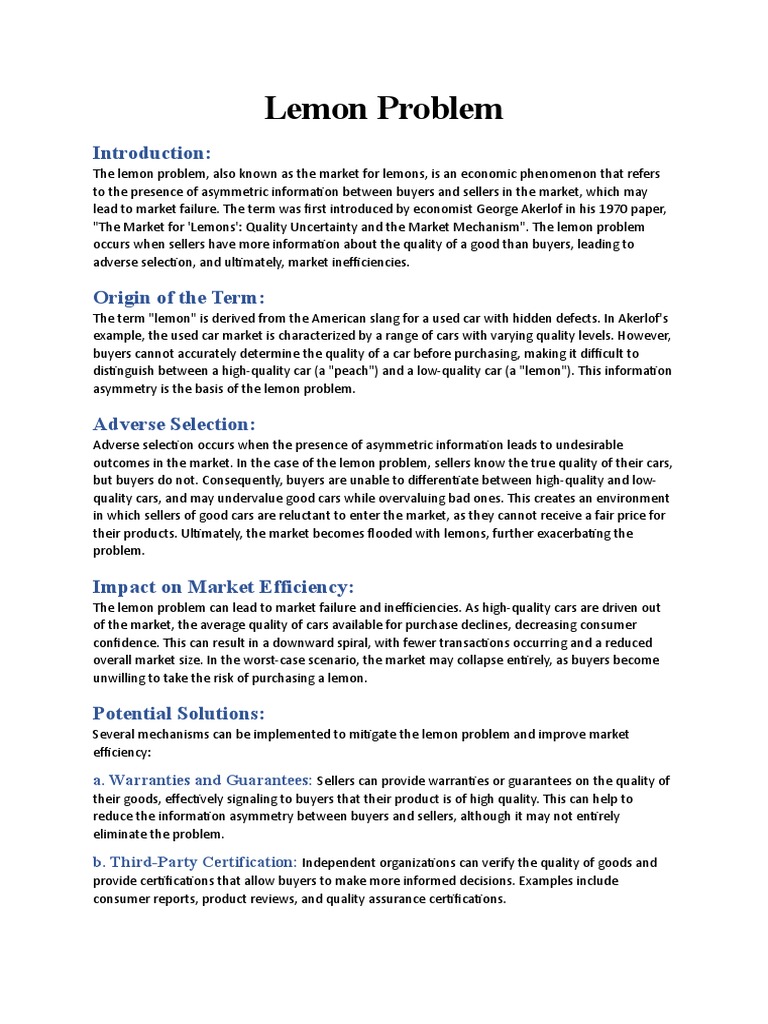 Lemon Problem

Introduction:
The lemon problem, also known as the market for lemons, is an economic phenomenon that refers to the presence of asymmetric information between buyers and sellers in the market, which may lead to market failure. The term was first introduced by economist George Akerlof in his 1970 paper, "The Market for 'Lemons': Quality Uncertainty and the Market Mechanism". The lemon problem occurs when sellers have more information about the quality of a good than buyers, leading to adverse selection, and ultimately, market inefficiencies.

Origin of the Term:
The term "lemon" is derived from the American slang for a used car with hidden defects. In Akerlof's example, the used car market is characterized by a range of cars with varying quality levels. However, buyers cannot accurately determine the quality of a car before purchasing, making it difficult to distinguish between a high-quality car (a "peach") and a low-quality car (a "lemon"). This information asymmetry is the basis of the lemon problem.

Adverse Selection:
Adverse selection occurs when the presence of asymmetric information leads to undesirable outcomes in the market. In the case of the lemon problem, sellers know the true quality of their cars, but buyers do not. Consequently, buyers are unable to differentiate between high-quality and low-quality cars, and may undervalue good cars while overvaluing bad ones. This creates an environment in which sellers of good cars are reluctant to enter the market, as they cannot receive a fair price for their products. Ultimately, the market becomes flooded with lemons, further exacerbating the problem.

Impact on Market Efficiency:
The lemon problem can lead to market failure and inefficiencies. As high-quality cars are driven out of the market, the average quality of cars available for purchase declines, decreasing consumer confidence. This can result in a downward spiral, with fewer transactions occurring and a reduced overall market size. In the worst-case scenario, the market may collapse entirely, as buyers become unwilling to take the risk of purchasing a lemon.

Potential Solutions:
Several mechanisms can be implemented to mitigate the lemon problem and improve market efficiency:

a. Warranties and Guarantees: Sellers can provide warranties or guarantees on the quality of their goods, effectively signaling to buyers that their product is of high quality. This can help to reduce the information asymmetry between buyers and sellers, although it may not entirely eliminate the problem.

b. Third-Party Certification: Independent organizations can verify the quality of goods and provide certifications that allow buyers to make more informed decisions. Examples include consumer reports, product reviews, and quality assurance certifications.